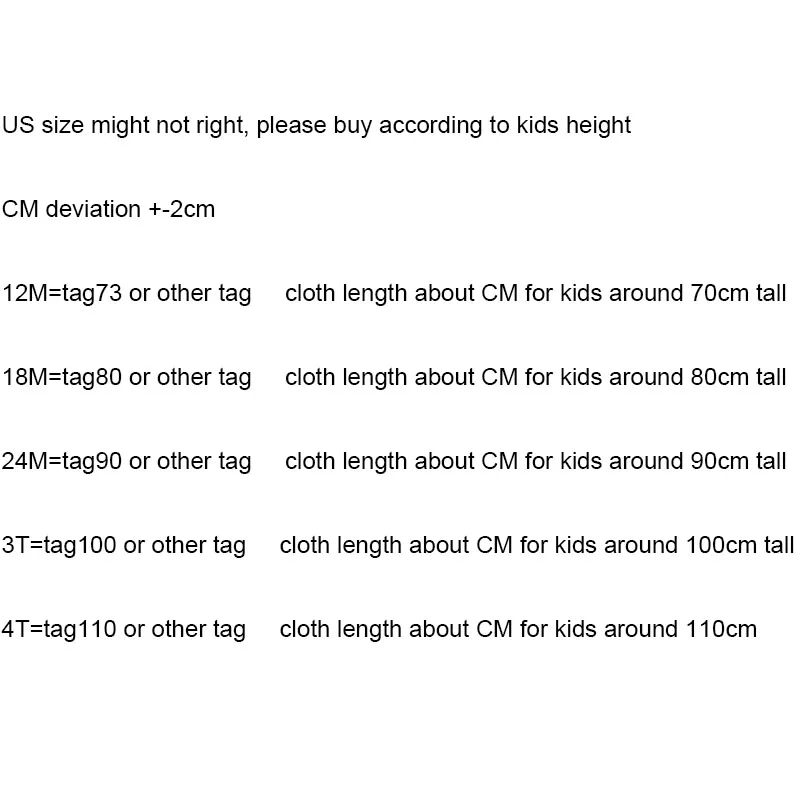 US size might not right, please buy according to kids height

CM deviation +-2cm

12M=tag73 or other tag     cloth length about CM for kids around 70cm tall

18M=tag80 or other tag     cloth length about CM for kids around 80cm tall

24M=tag90 or other tag     cloth length about CM for kids around 90cm tall

3T=tag100 or other tag     cloth length about CM for kids around 100cm tall

4T=tag110 or other tag     cloth length about CM for kids around 110cm